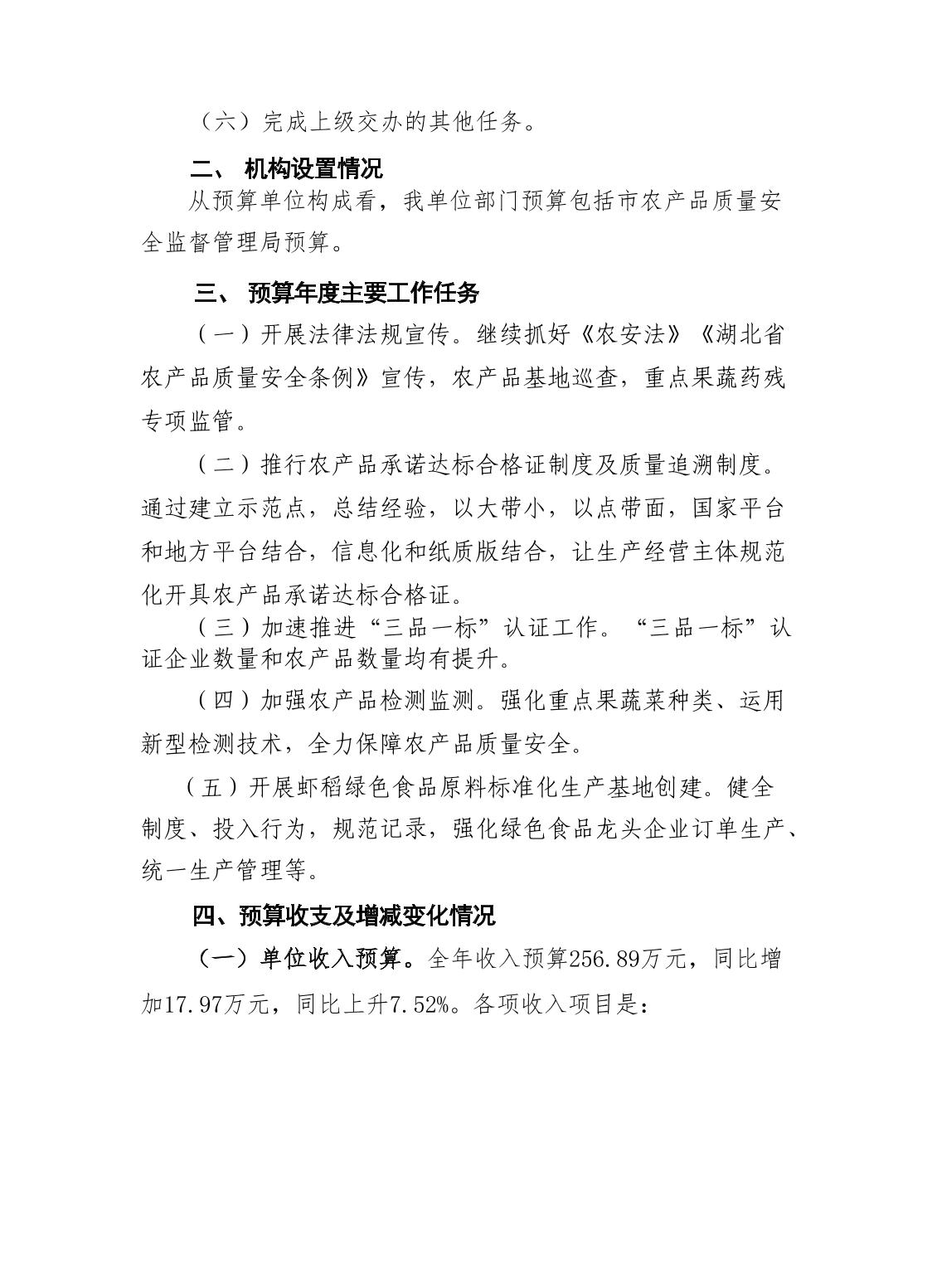 （六）完成上级交办的其他任务。

二、 机构设置情况

从预算单位构成看，我单位部门预算包括市农产品质量安全监督管理局预算。

三、 预算年度主要工作任务

（一）开展法律法规宣传。继续抓好《农安法》《湖北省农产品质量安全条例》宣传，农产品基地巡查，重点果蔬药残专项监管。

（二）推行农产品承诺达标合格证制度及质量追溯制度。通过建立示范点，总结经验，以大带小，以点带面，国家平台和地方平台结合，信息化和纸质版结合，让生产经营主体规范化开具农产品承诺达标合格证。

（三）加速推进“三品一标”认证工作。“三品一标”认证企业数量和农产品数量均有提升。

（四）加强农产品检测监测。强化重点果蔬菜种类、运用新型检测技术，全力保障农产品质量安全。

（五）开展虾稻绿色食品原料标准化生产基地创建。健全制度、投入行为，规范记录，强化绿色食品龙头企业订单生产、统一生产管理等。

四、预算收支及增减变化情况

（一）单位收入预算。全年收入预算256.89万元，同比增加17.97万元，同比上升7.52%。各项收入项目是：